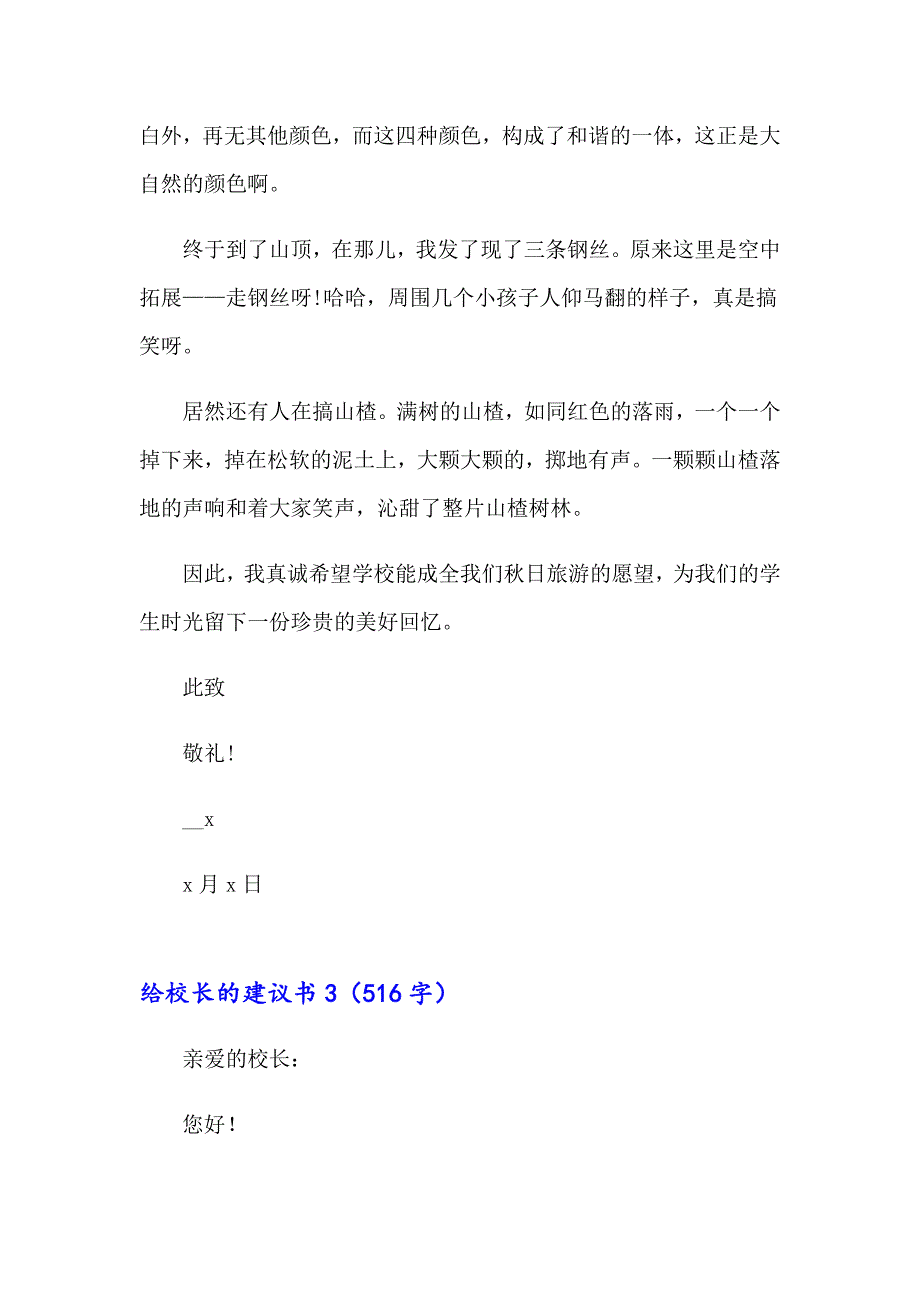 白外，再无其他颜色，而这四种颜色，构成了和谐的一体，这正是大自然的颜色啊。

终于到了山顶，在那儿，我发了现了三条钢丝。原来这里是空中拓展——走钢丝呀!哈哈，周围几个小孩子人仰马翻的样子，真是搞笑呀。

居然还有人在搞山楂。满树的山楂，如同红色的落雨，一个一个掉下来，掉在松软的泥土上，大颗大颗的，掷地有声。一颗颗山楂落地的声响和着大家笑声，沁甜了整片山楂树林。

因此，我真诚希望学校能成全我们秋日旅游的愿望，为我们的学生时光留下一份珍贵的美好回忆。

此致

敬礼！

__x

x 月 x 日

给校长的建议书 3（516 字）

亲爱的校长：

您好！